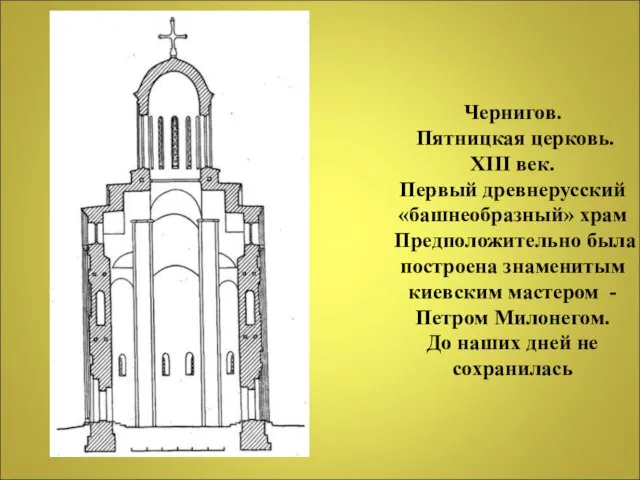 Чернигов.
Пятницкая церковь.
XIII век.
Первый древнерусский «башнеобразный» храм
Предположительно была построена знаменитым киевским мастером - Петром Милонегом.
До наших дней не сохранилась